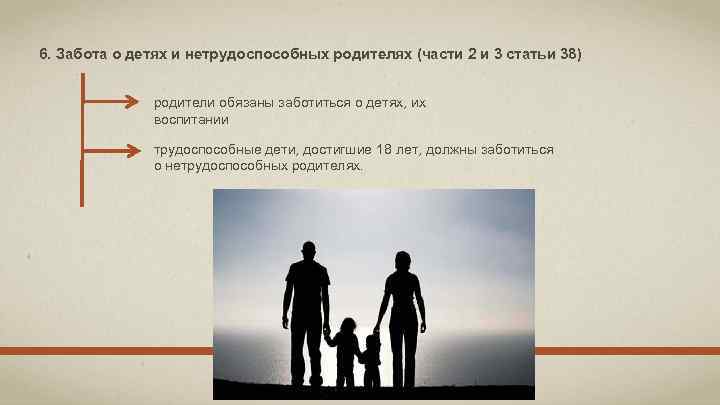 6. Забота о детях и нетрудоспособных родителях (части 2 и 3 статьи 38)

родители обязаны заботиться о детях, их воспитании

трудоспособные дети, достигшие 18 лет, должны заботиться о нетрудоспособных родителях.